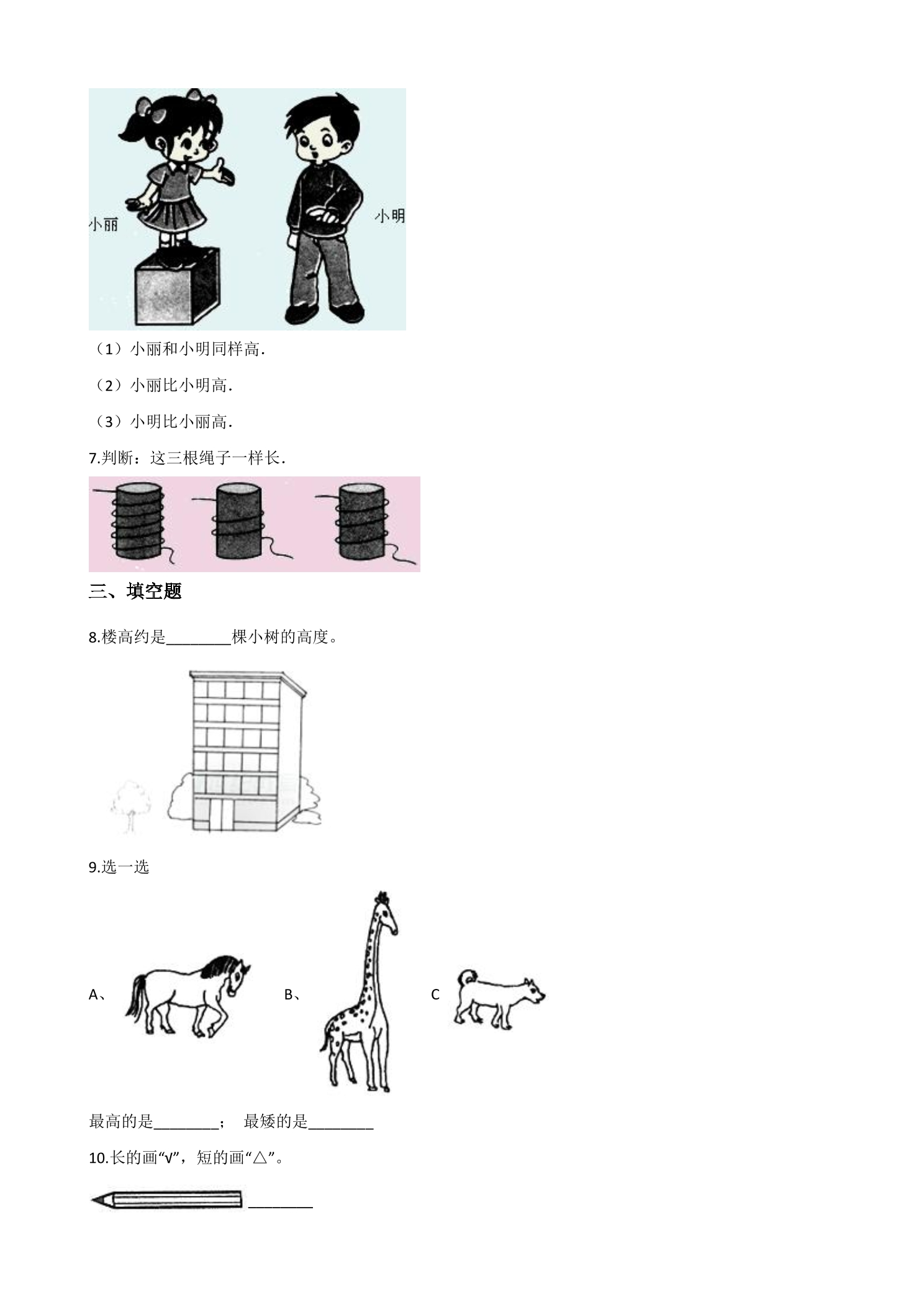 小丽

小明

（1）小丽和小明同样高.

（2）小丽比小明高.

（3）小明比小丽高.

7.判断：这三根绳子一样长.

三、填空题

8.楼高约是____棵小树的高度。

9.选一选

A、

B、

C

最高的是____；　最矮的是____

10.长的画“√”，短的画“△”。

____